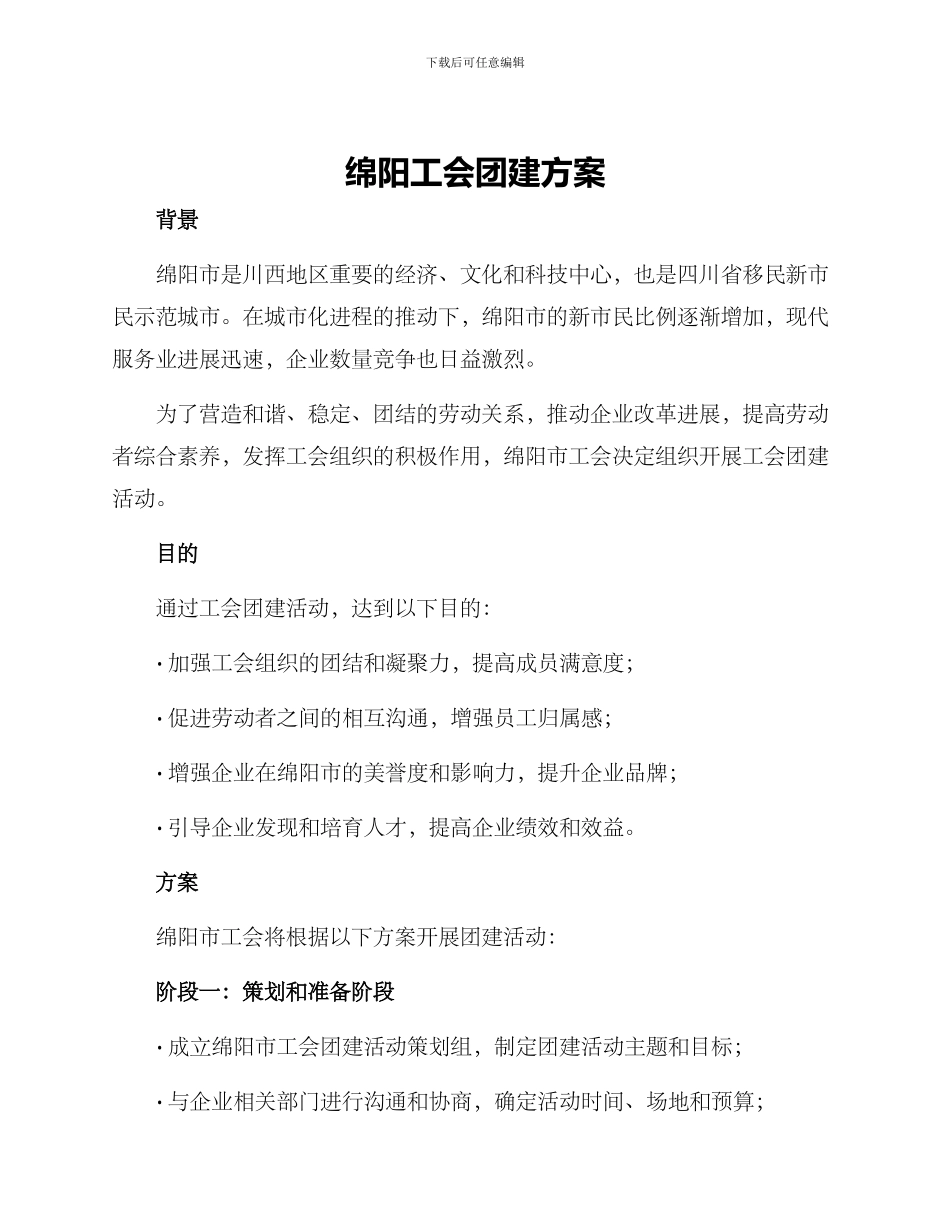 下载后可任意编辑

绵阳工会团建方案

背景

绵阳市是川西地区重要的经济、文化和科技中心，也是四川省移民新市民示范城市。在城市化进程的推动下，绵阳市的新市民比例逐渐增加，现代服务业进展迅速，企业数量竞争也日益激烈。

为了营造和谐、稳定、团结的劳动关系，推动企业改革进展，提高劳动者综合素养，发挥工会组织的积极作用，绵阳市工会决定组织开展工会团建活动。

目的

通过工会团建活动，达到以下目的：

· 加强工会组织的团结和凝聚力，提高成员满意度；

· 促进劳动者之间的相互沟通，增强员工归属感；

· 增强企业在绵阳市的美誉度和影响力，提升企业品牌；

· 引导企业发现和培育人才，提高企业绩效和效益。

方案

绵阳市工会将根据以下方案开展团建活动：

阶段一：策划和准备阶段

· 成立绵阳市工会团建活动策划组，制定团建活动主题和目标；

· 与企业相关部门进行沟通和协商，确定活动时间、场地和预算；